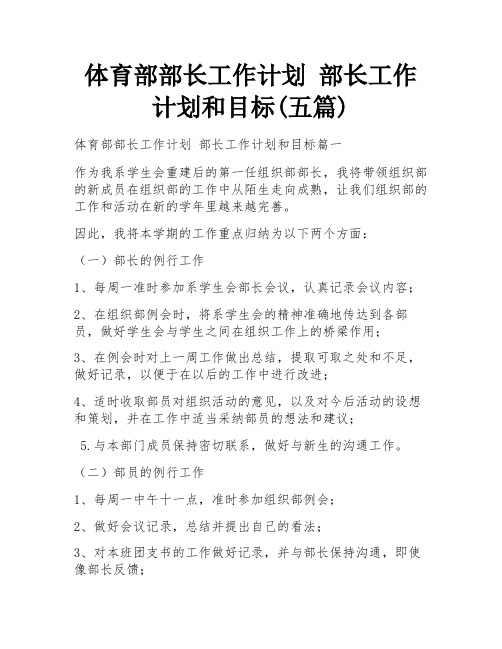 体育部部长工作计划 部长工作计划和目标(五篇)

体育部部长工作计划 部长工作计划和目标篇一

作为我系学生会重建后的第一任组织部部长，我将带领组织部的新成员在组织部的工作中从陌生走向成熟，让我们组织部的工作和活动在新的学年里越来越完善。

因此，我将本学期的工作重点归纳为以下两个方面：

（一）部长的例行工作

1、每周一准时参加系学生会部长会议，认真记录会议内容；

2、在组织部例会时，将系学生会的精神准确地传达到各部员，做好学生会与学生之间在组织工作上的桥梁作用；

3、在例会时对上一周工作做出总结，提取可取之处和不足，做好记录，以便于在以后的工作中进行改进；

4、适时收取部员对组织活动的意见，以及对今后活动的设想和策划，并在工作中适当采纳部员的想法和建议；

5.与本部门成员保持密切联系，做好与新生的沟通工作。

（二）部员的例行工作

1、每周一中午十一点，准时参加组织部例会；

2、做好会议记录，总结并提出自己的看法；

3、对本班团支书的工作做好记录，并与部长保持沟通，即使像部长反馈；